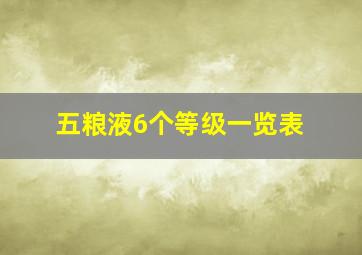 五粮液6个等级一览表